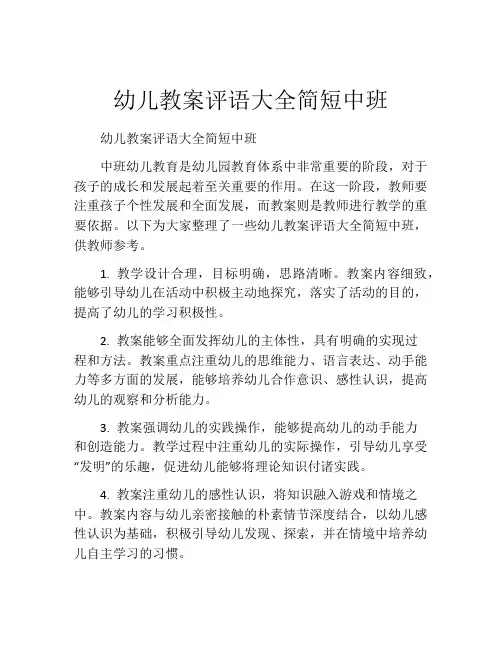 幼儿教案评语大全简短中班

幼儿教案评语大全简短中班

中班幼儿教育是幼儿园教育体系中非常重要的阶段，对于孩子的成长和发展起着至关重要的作用。在这一阶段，教师要注重孩子个性发展和全面发展，而教案则是教师进行教学的重要依据。以下为大家整理了一些幼儿教案评语大全简短中班，供教师参考。

1. 教学设计合理，目标明确，思路清晰。教案内容细致，能够引导幼儿在活动中积极主动地探究，落实了活动的目的，提高了幼儿的学习积极性。

2. 教案能够全面发挥幼儿的主体性，具有明确的实现过程和方法。教案重点注重幼儿的思维能力、语言表达、动手能力等多方面的发展，能够培养幼儿合作意识、感性认识，提高幼儿的观察和分析能力。

3. 教案强调幼儿的实践操作，能够提高幼儿的动手能力和创造能力。教学过程中注重幼儿的实际操作，引导幼儿享受“发明”的乐趣，促进幼儿能够将理论知识付诸实践。

4. 教案注重幼儿的感性认识，将知识融入游戏和情境之中。教案内容与幼儿亲密接触的朴素情节深度结合，以幼儿感性认识为基础，积极引导幼儿发现、探索，并在情境中培养幼儿自主学习的习惯。